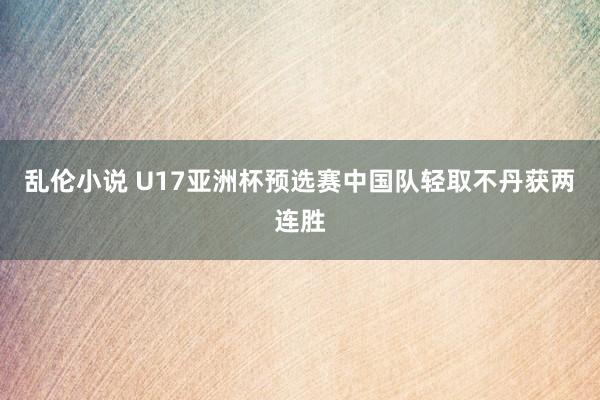 乱伦小说 U17亚洲杯预选赛中国队轻取不丹获两连胜